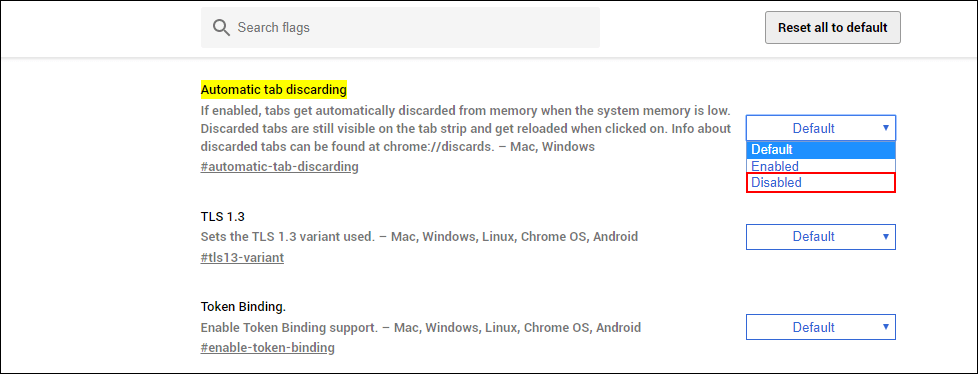 Search flags

Reset all to default

Automatic tab discarding

If enabled, tabs get automatically discarded from memory when the system memory is low. Discarded tabs are still visible on the tab strip and get reloaded when clicked on. Info about discarded tabs can be found at chrome://discards. – Mac, Windows

#automatic-tab-discarding

Default

Default
Enabled
Disabled

TLS 1.3

Sets the TLS 1.3 variant used. – Mac, Windows, Linux, Chrome OS, Android

#tls13-variant

Default

Token Binding.

Enable Token Binding support. – Mac, Windows, Linux, Chrome OS, Android

#enable-token-binding

Default